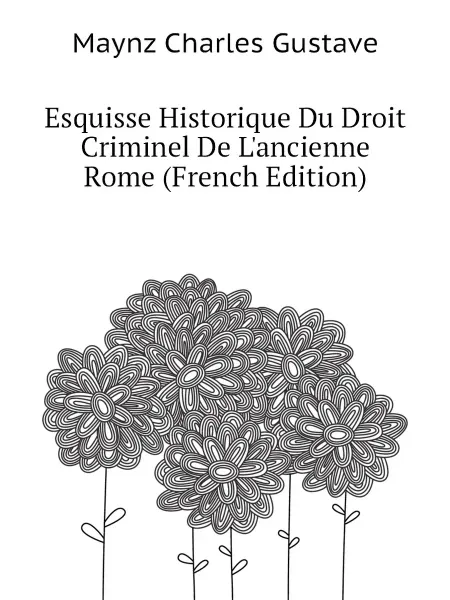 Maynz Charles Gustave

Esquisse Historique Du Droit Criminel De L'ancienne Rome (French Edition)